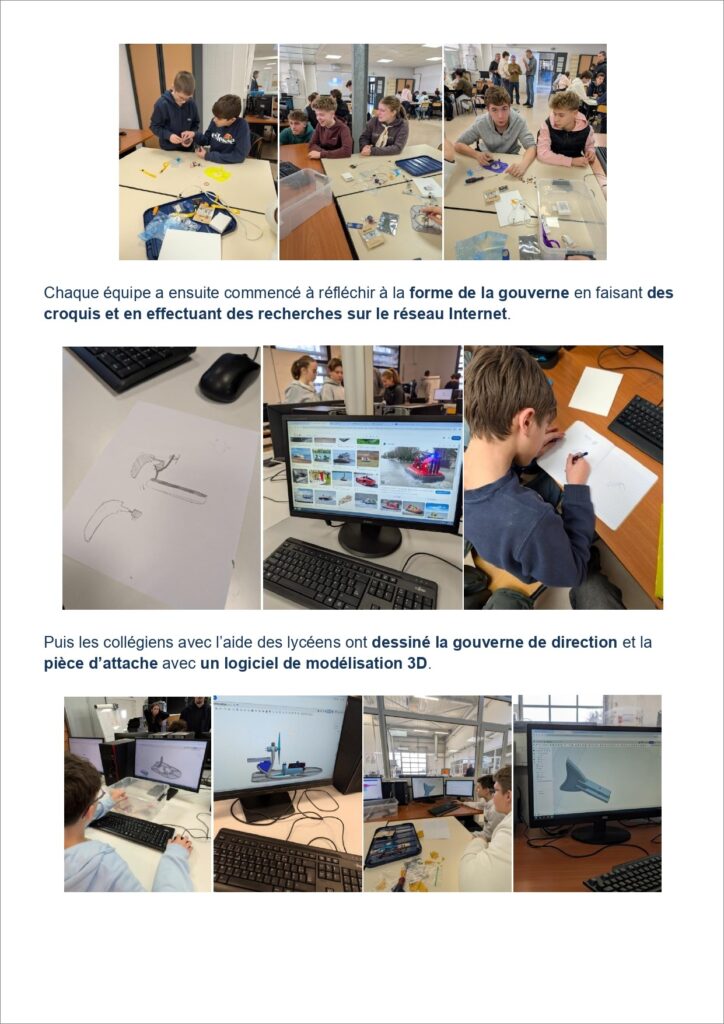 Chaque équipe a ensuite commencé à réfléchir à la forme de la gouverne en faisant des croquis et en effectuant des recherches sur le réseau Internet.

Puis les collégiens avec l'aide des lycéens ont dessiné la gouverne de direction et la pièce d'attache avec un logiciel de modélisation 3D.